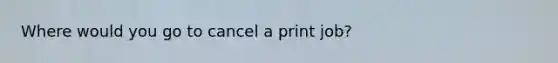 Where would you go to cancel a print job?